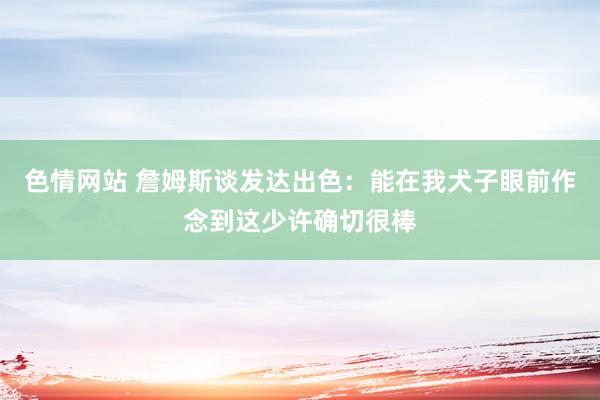 色情网站 詹姆斯谈发达出色：能在我犬子眼前作念到这少许确切很棒